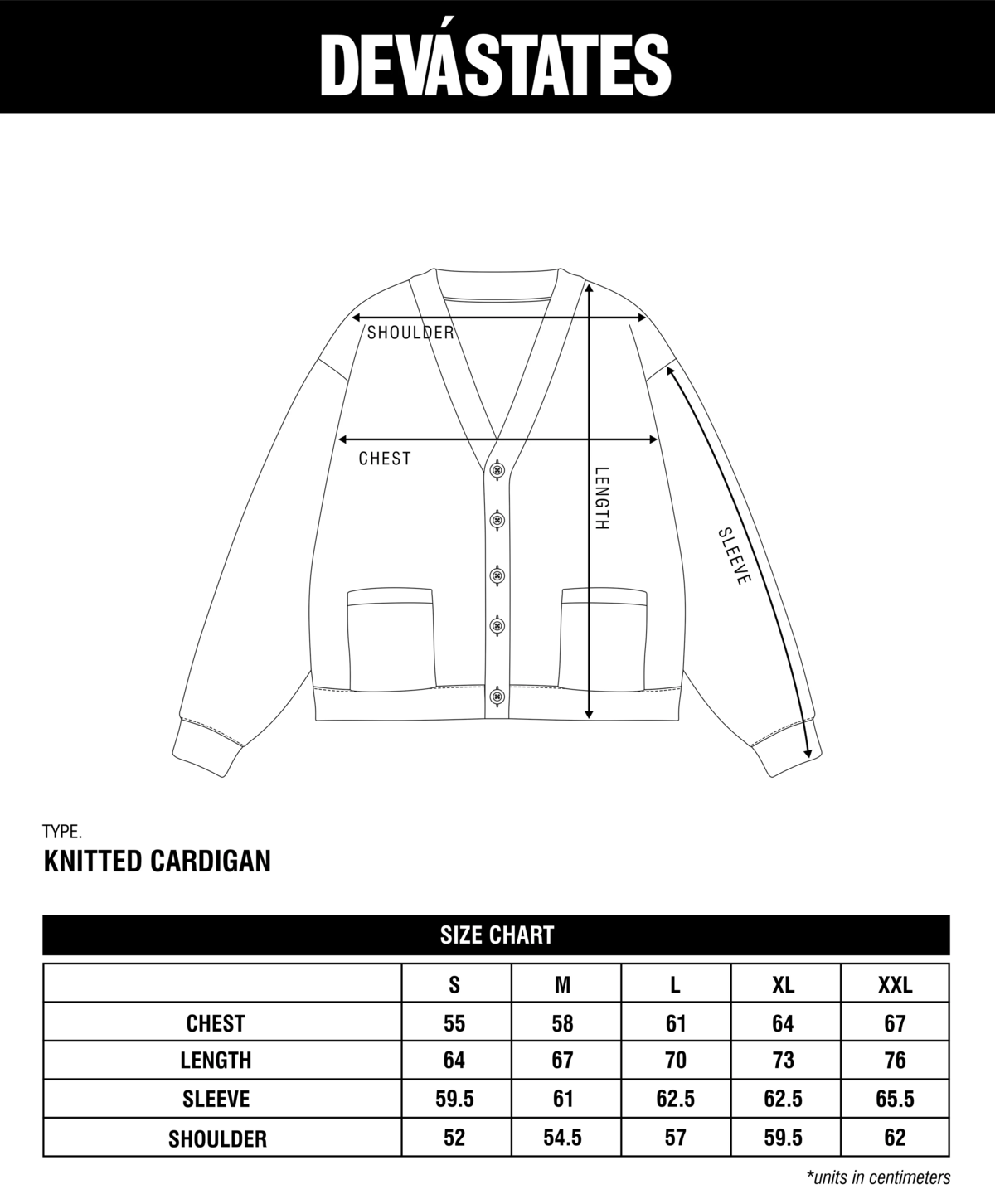 DEVÁSTATES

SHOULDER

CHEST

LENGTH

SLEEVE

TYPE.

KNITTED CARDIGAN

SIZE CHART

|  | S | M | L | XL | XXL |
|---|---|---|---|---|---|
| CHEST | 55 | 58 | 61 | 64 | 67 |
| LENGTH | 64 | 67 | 70 | 73 | 76 |
| SLEEVE | 59.5 | 61 | 62.5 | 62.5 | 65.5 |
| SHOULDER | 52 | 54.5 | 57 | 59.5 | 62 |

*units in centimeters